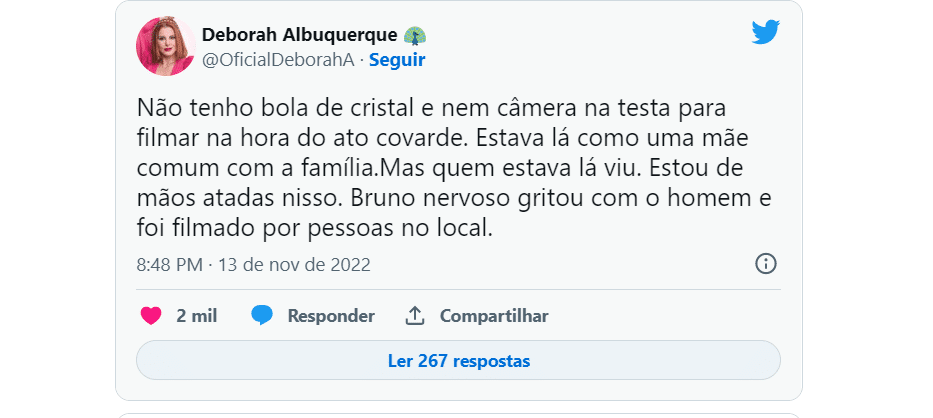 Deborah Albuquerque
@OficialDeborahA · Seguir

Não tenho bola de cristal e nem câmera na testa para filmar na hora do ato covarde. Estava lá como uma mãe comum com a família.Mas quem estava lá viu. Estou de mãos atadas nisso. Bruno nervoso gritou com o homem e foi filmado por pessoas no local.

8:48 PM · 13 de nov de 2022

2 mil Responder Compartilhar

Ler 267 respostas